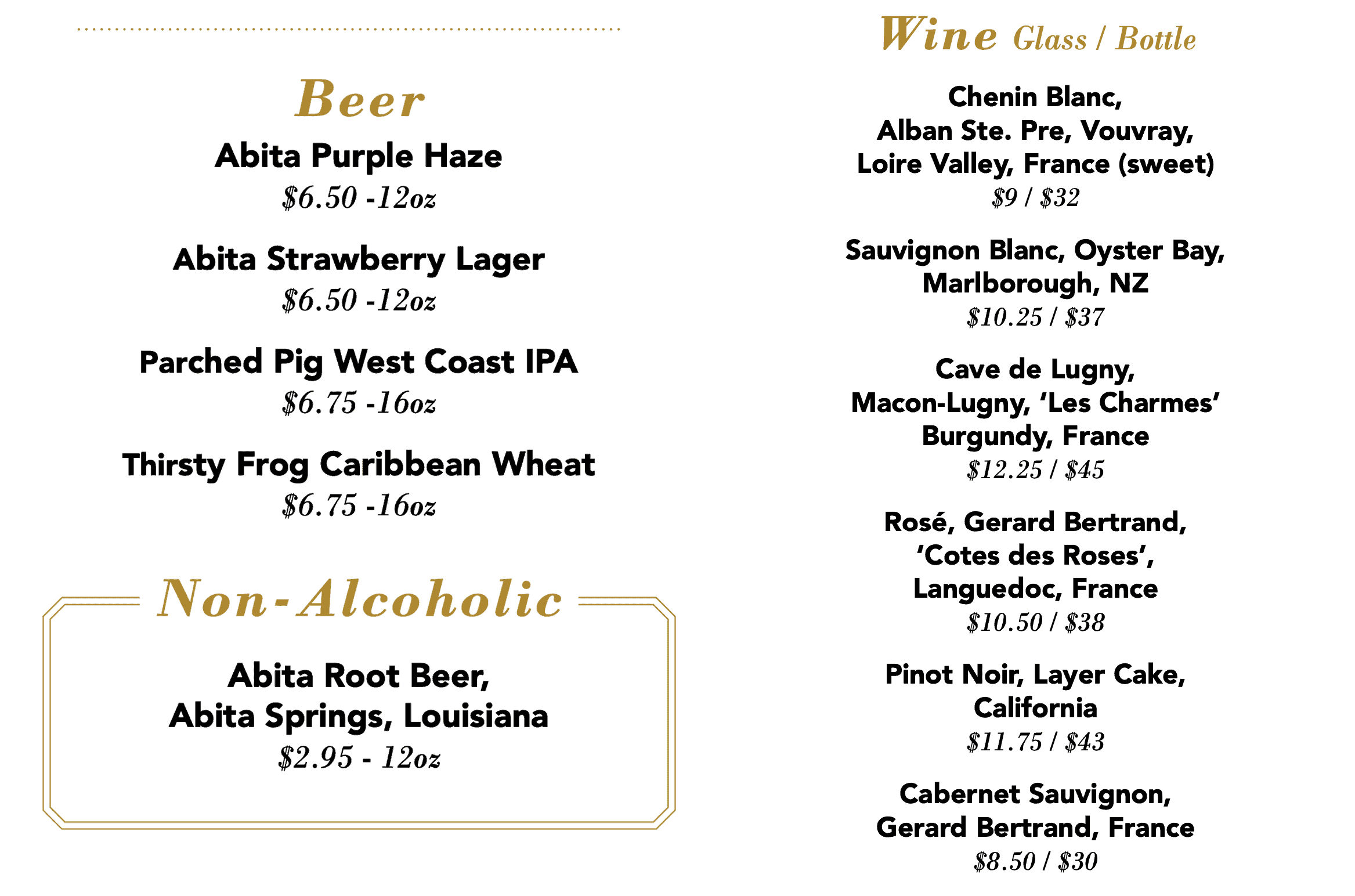 Beer

Abita Purple Haze
\$6.50 -12oz

Abita Strawberry Lager
\$6.50 -12oz

Parched Pig West Coast IPA
\$6.75 -16oz

Thirsty Frog Caribbean Wheat
\$6.75 -16oz

Non-Alcoholic

Abita Root Beer,
Abita Springs, Louisiana
\$2.95 - 12oz

Wine Glass / Bottle

Chenin Blanc,
Alban Ste. Pre, Vouvray,
Loire Valley, France (sweet)
\$9 / \$32

Sauvignon Blanc, Oyster Bay,
Marlborough, NZ
\$10.25 / \$37

Cave de Lugny,
Macon-Lugny, 'Les Charmes'
Burgundy, France
\$12.25 / \$45

Rosé, Gerard Bertrand,
'Cotes des Roses',
Languedoc, France
\$10.50 / \$38

Pinot Noir, Layer Cake,
California
\$11.75 / \$43

Cabernet Sauvignon,
Gerard Bertrand, France
\$8.50 / \$30